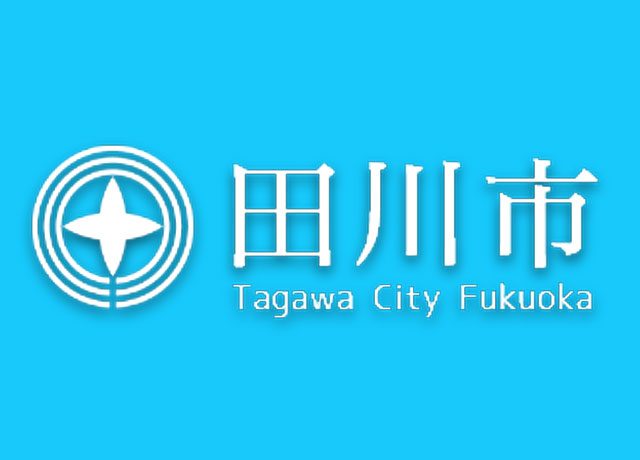 田川市
Tagawa City Fukuoka